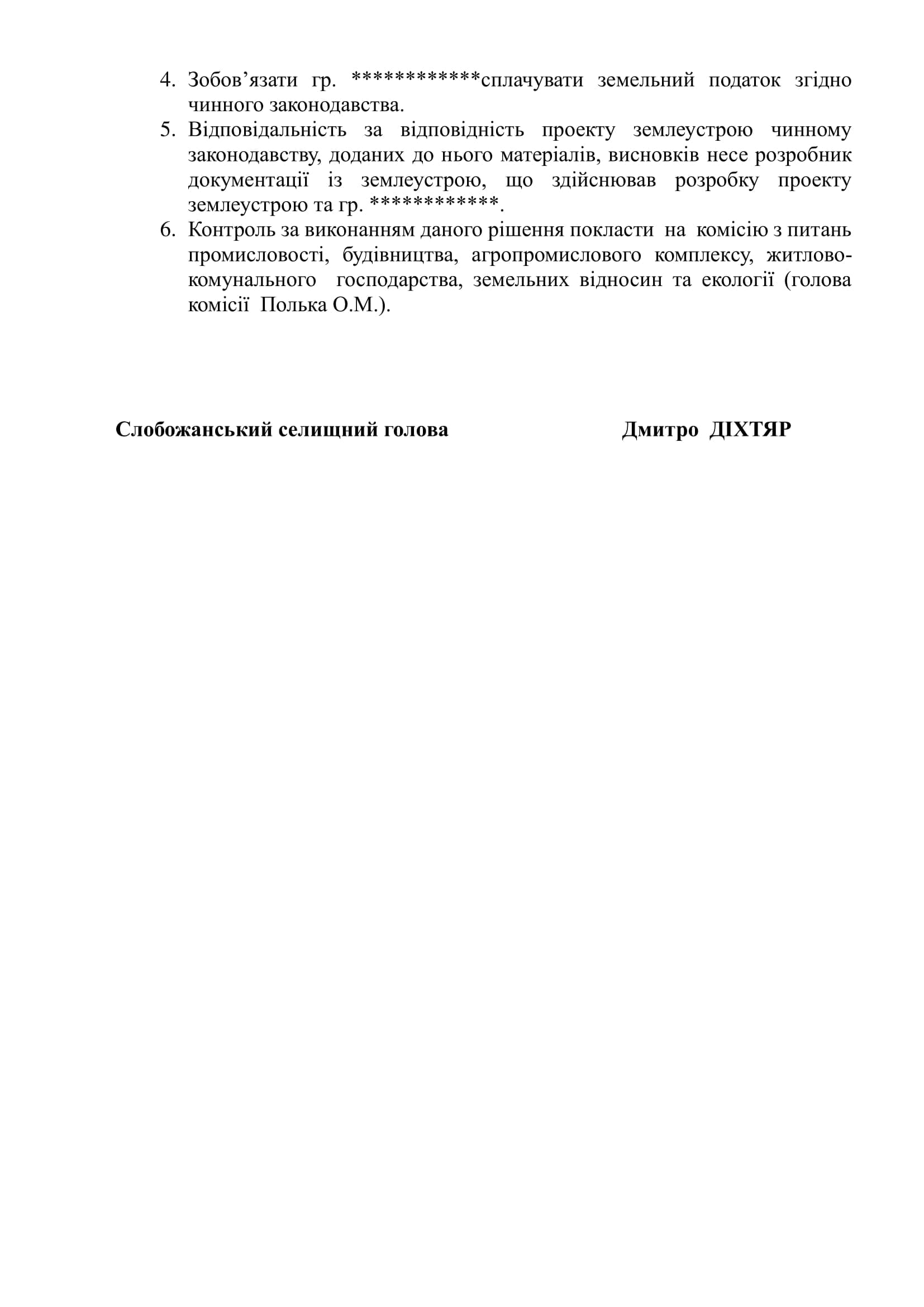 4. Зобов'язати гр. ************сплачувати земельний податок згідно чинного законодавства.
5. Відповідальність за відповідність проекту землеустрою чинному законодавству, доданих до нього матеріалів, висновків несе розробник документації із землеустрою, що здійснював розробку проекту землеустрою та гр. ************.
6. Контроль за виконанням даного рішення покласти на комісію з питань промисловості, будівництва, агропромислового комплексу, житлово-комунального господарства, земельних відносин та екології (голова комісії Полька О.М.).

Слобожанський селищний голова Дмитро ДІХТЯР